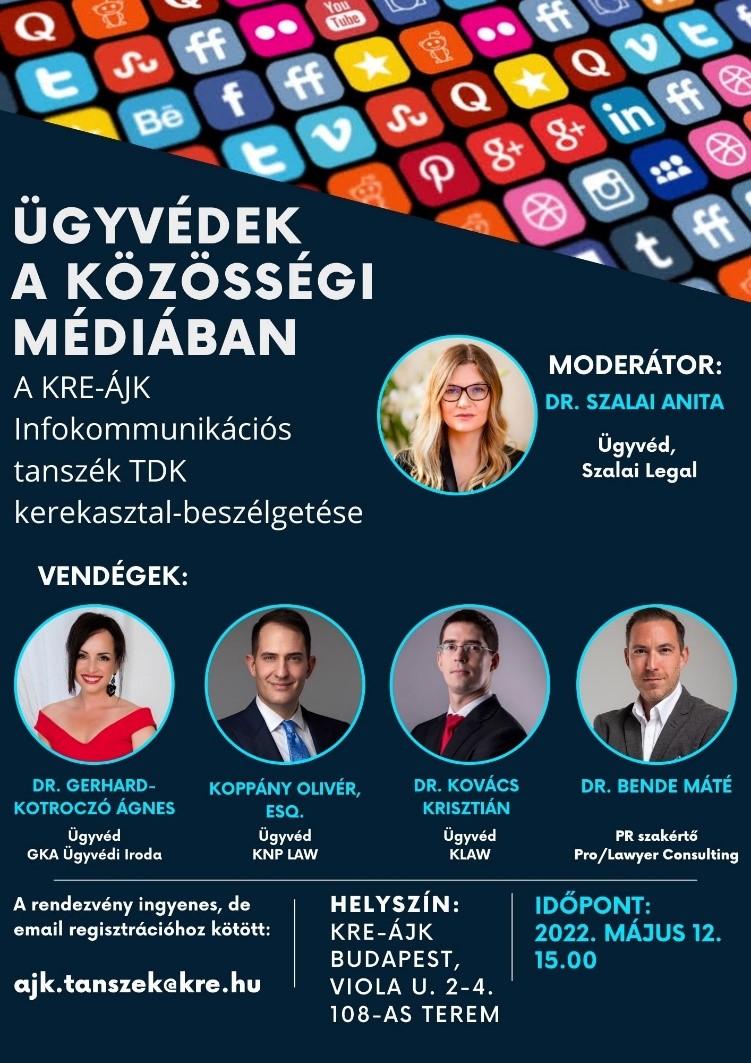 ÜGYVÉDEK A KÖZÖSSÉGI MÉDIÁBAN

A KRE-ÁJK Infokommunikációs tanszék TDK kerekasztal-beszélgetése

MODERÁTOR:
DR. SZALAI ANITA
Ügyvéd,
Szalai Legal

VENDÉGEK:

DR. GERHARD-KOTROCZÓ ÁGNES
Ügyvéd
GKA Ügyvédi Iroda

KOPPÁNY OLIVÉR, ESQ.
Ügyvéd
KNP LAW

DR. KOVÁCS KRISZTIÁN
Ügyvéd
KLAW

DR. BENDE MÁTÉ
PR szakértő
Pro/Lawyer Consulting

A rendezvény ingyenes, de email regisztrációhoz kötött:

ajk.tanszek@kre.hu

HELYSZÍN:
KRE-ÁJK
BUDAPEST,
VIOLA U. 2-4.
108-AS TEREM

IDŐPONT:
2022. MÁJUS 12.
15.00